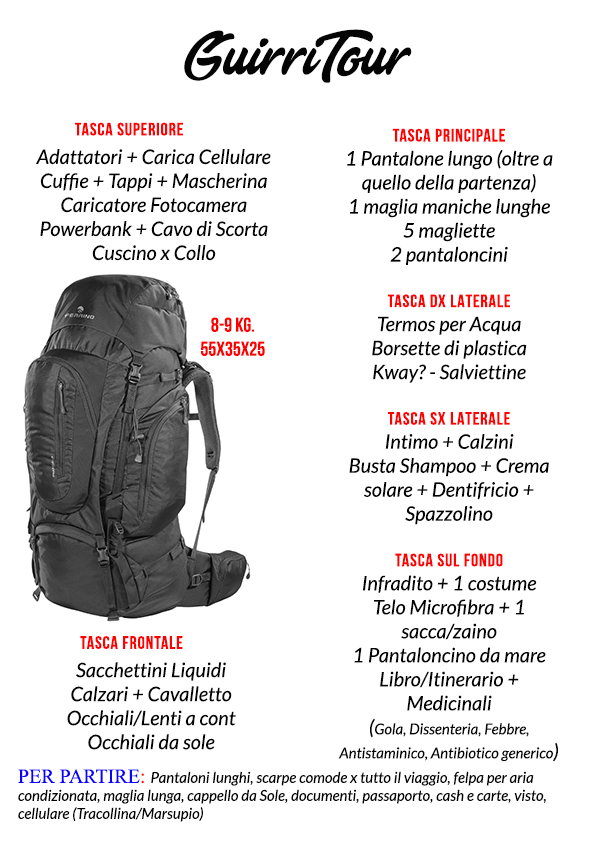 GuirriTour

TASCA SUPERIORE
Adattatori + Carica Cellulare
Cuffie + Tappi + Mascherina
Caricatore Fotocamera
Powerbank + Cavo di Scorta
Cuscino x Collo

FERRINO

8-9 KG.
55X35X25

TASCA FRONTALE
Sacchettini Liquidi
Calzari + Cavalletto
Occhiali/Lenti a cont
Occhiali da sole

TASCA PRINCIPALE
1 Pantalone lungo (oltre a quello della partenza)
1 maglia maniche lunghe
5 magliette
2 pantaloncini

TASCA DX LATERALE
Termos per Acqua
Borsette di plastica
Kway? - Salviettine

TASCA SX LATERALE
Intimo + Calzini
Busta Shampoo + Crema solare + Dentifricio + Spazzolino

TASCA SUL FONDO
Infradito + 1 costume
Telo Microfibra + 1 sacca/zaino
1 Pantaloncino da mare
Libro/Itinerario + Medicinali
(Gola, Dissenteria, Febbre, Antistaminico, Antibiotico generico)

PER PARTIRE: Pantaloni lunghi, scarpe comode x tutto il viaggio, felpa per aria condizionata, maglia lunga, cappello da Sole, documenti, passaporto, cash e carte, visto, cellulare (Tracollina/Marsupio)